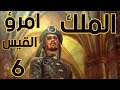 الملك
امرؤ
القيس
6